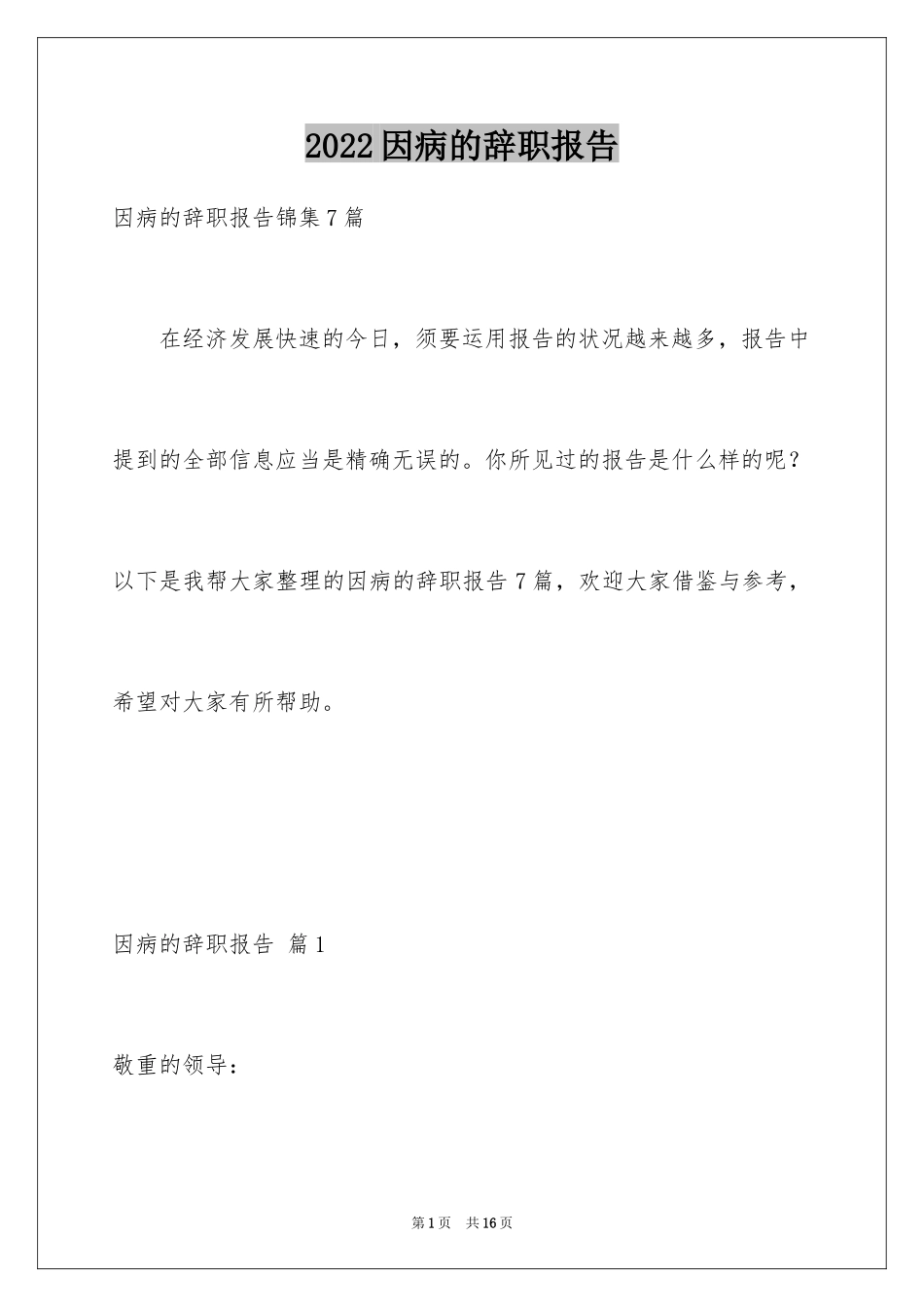 2022因病的辞职报告

因病的辞职报告锦集7篇

在经济发展快速的今日，须要运用报告的状况越来越多，报告中提到的全部信息应当是精确无误的。你所见过的报告是什么样的呢？以下是我帮大家整理的因病的辞职报告7篇，欢迎大家借鉴与参考，希望对大家有所帮助。

因病的辞职报告 篇1

敬重的领导：

第1页 共16页